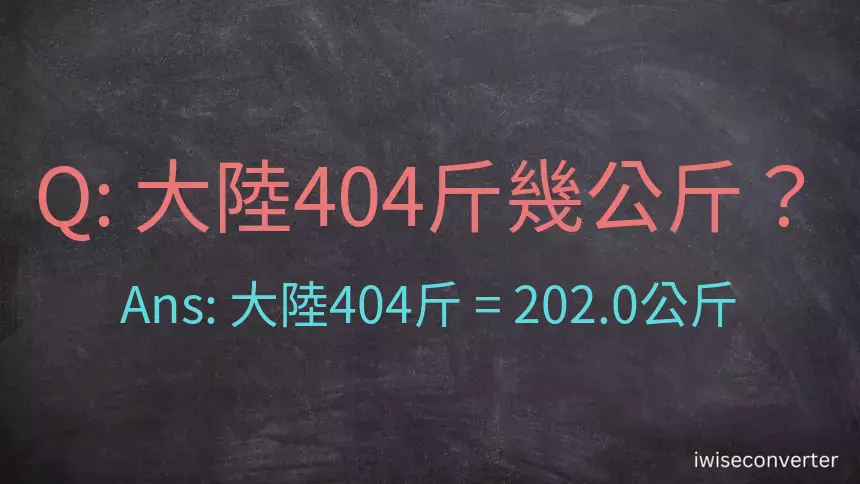 Q: 大陸404斤幾公斤？

Ans: 大陸404斤 = 202.0公斤

iwiseconverter